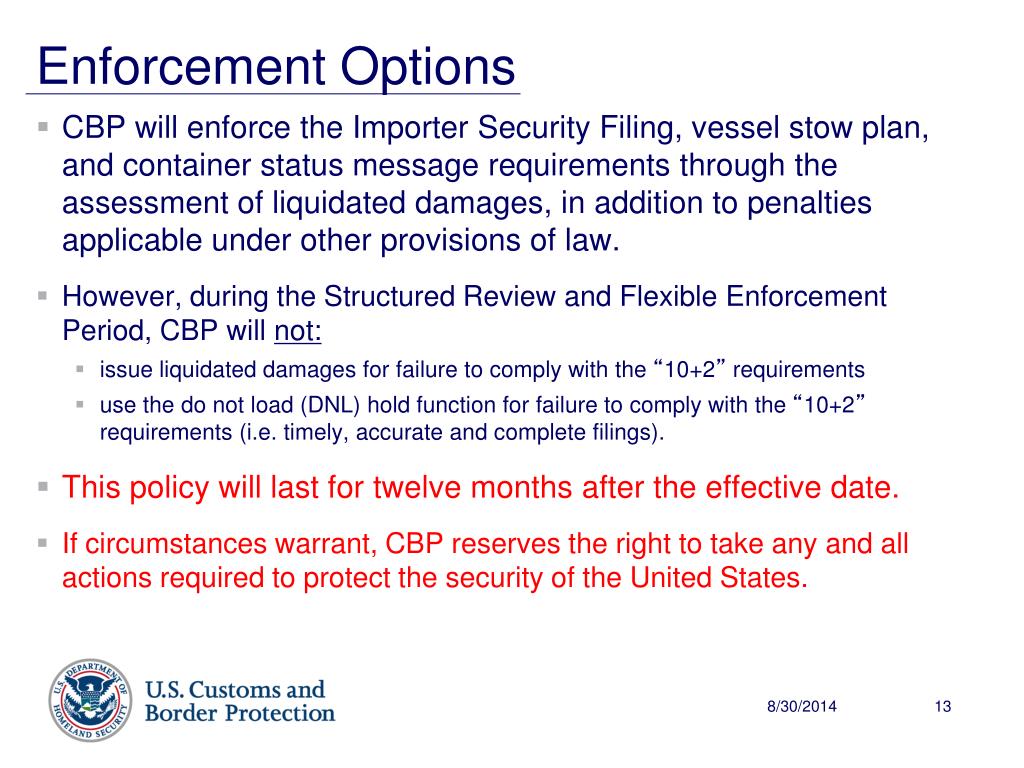 Enforcement Options

▪ CBP will enforce the Importer Security Filing, vessel stow plan, and container status message requirements through the assessment of liquidated damages, in addition to penalties applicable under other provisions of law.

▪ However, during the Structured Review and Flexible Enforcement Period, CBP will not:

▪ issue liquidated damages for failure to comply with the “10+2” requirements

▪ use the do not load (DNL) hold function for failure to comply with the “10+2” requirements (i.e. timely, accurate and complete filings).

▪ This policy will last for twelve months after the effective date.

▪ If circumstances warrant, CBP reserves the right to take any and all actions required to protect the security of the United States.

U.S. DEPARTMENT OF HOMELAND SECURITY

U.S. Customs and Border Protection

8/30/2014

13